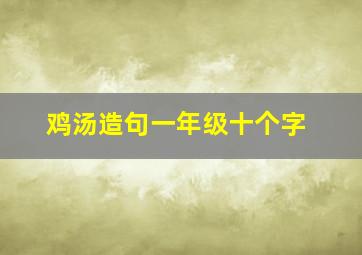 鸡汤造句一年级十个字